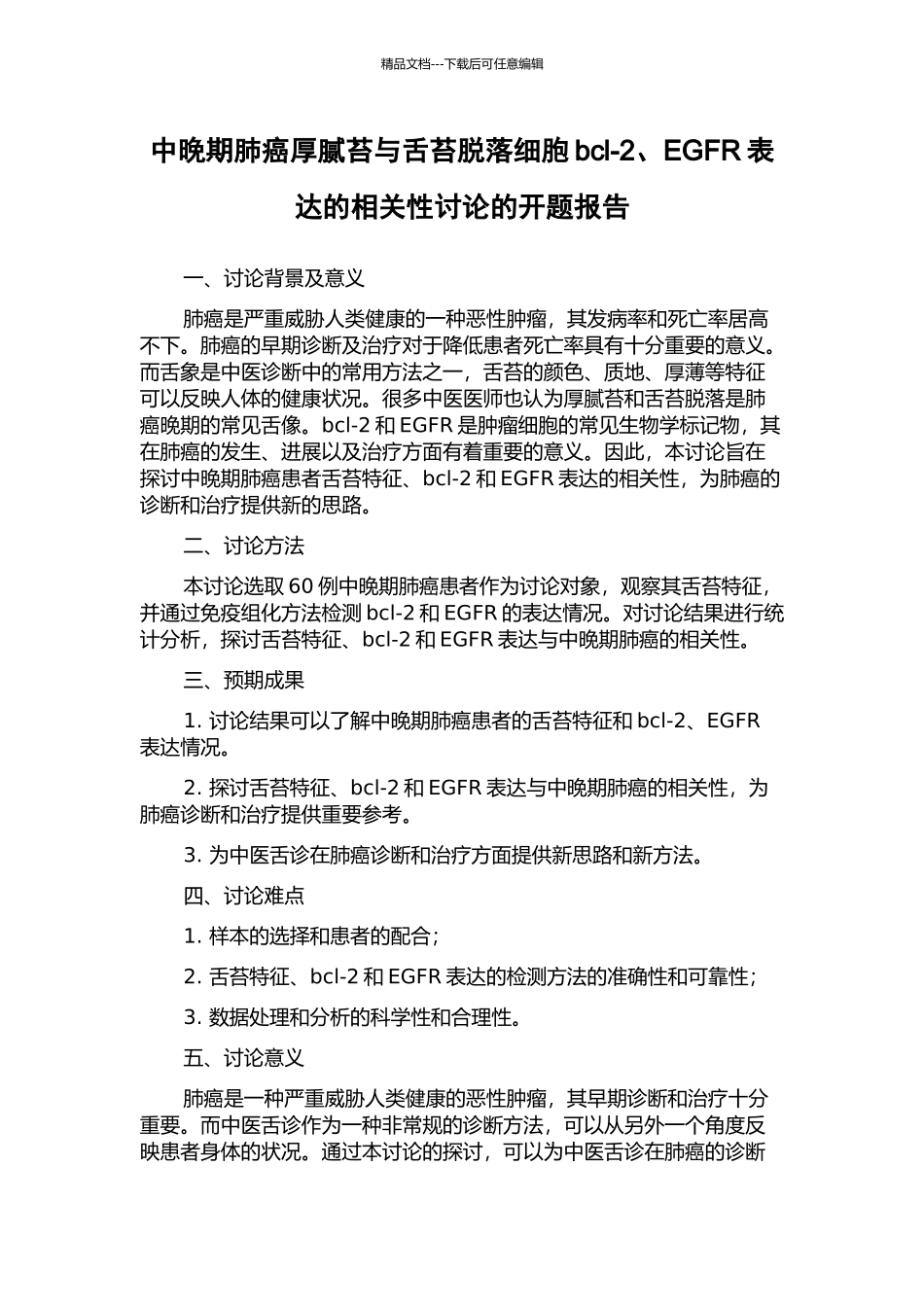 精品文档---下载后可任意编辑

中晚期肺癌厚腻苔与舌苔脱落细胞 bcl-2、EGFR 表达的相关性讨论的开题报告

一、讨论背景及意义

肺癌是严重威胁人类健康的一种恶性肿瘤，其发病率和死亡率居高不下。肺癌的早期诊断及治疗对于降低患者死亡率具有十分重要的意义。而舌象是中医诊断中的常用方法之一，舌苔的颜色、质地、厚薄等特征可以反映人体的健康状况。很多中医医师也认为厚腻苔和舌苔脱落是肺癌晚期的常见舌像。bcl-2 和 EGFR 是肿瘤细胞的常见生物学标记物，其在肺癌的发生、进展以及治疗方面有着重要的意义。因此，本讨论旨在探讨中晚期肺癌患者舌苔特征、bcl-2 和 EGFR 表达的相关性，为肺癌的诊断和治疗提供新的思路。

二、讨论方法

本讨论选取 60 例中晚期肺癌患者作为讨论对象，观察其舌苔特征，并通过免疫组化方法检测 bcl-2 和 EGFR 的表达情况。对讨论结果进行统计分析，探讨舌苔特征、bcl-2 和 EGFR 表达与中晚期肺癌的相关性。

三、预期成果

1. 讨论结果可以了解中晚期肺癌患者的舌苔特征和 bcl-2、EGFR 表达情况。

2. 探讨舌苔特征、bcl-2 和 EGFR 表达与中晚期肺癌的相关性，为肺癌诊断和治疗提供重要参考。

3. 为中医舌诊在肺癌诊断和治疗方面提供新思路和新方法。

四、讨论难点

1. 样本的选择和患者的配合；

2. 舌苔特征、bcl-2 和 EGFR 表达的检测方法的准确性和可靠性；

3. 数据处理和分析的科学性和合理性。

五、讨论意义

肺癌是一种严重威胁人类健康的恶性肿瘤，其早期诊断和治疗十分重要。而中医舌诊作为一种非常规的诊断方法，可以从另外一个角度反映患者身体的状况。通过本讨论的探讨，可以为中医舌诊在肺癌的诊断